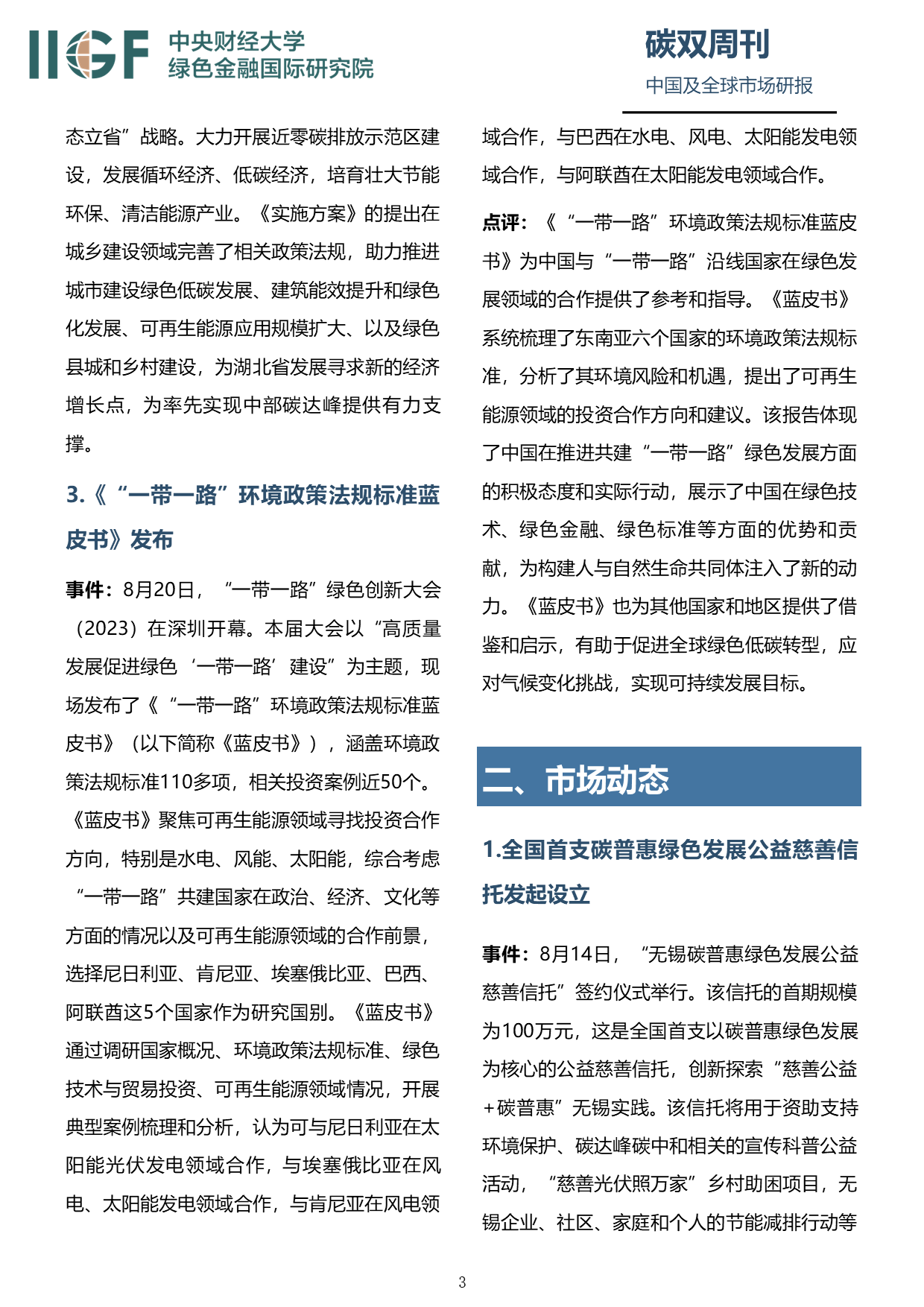 IIGF 中央财经大学 绿色金融国际研究院

碳双周刊

中国及全球市场研报

态立省”战略。大力开展近零碳排放示范区建设，发展循环经济、低碳经济，培育壮大节能环保、清洁能源产业。《实施方案》的提出在城乡建设领域完善了相关政策法规，助力推进城市建设绿色低碳发展、建筑能效提升和绿色化发展、可再生能源应用规模扩大、以及绿色县城和乡村建设，为湖北省发展寻求新的经济增长点，为率先实现中部碳达峰提供有力支撑。

3.《“一带一路”环境政策法规标准蓝皮书》发布

事件：8月20日，“一带一路”绿色创新大会（2023）在深圳开幕。本届大会以“高质量发展促进绿色‘一带一路’建设”为主题，现场发布了《“一带一路”环境政策法规标准蓝皮书》（以下简称《蓝皮书》），涵盖环境政策法规标准110多项，相关投资案例近50个。《蓝皮书》聚焦可再生能源领域寻找投资合作方向，特别是水电、风能、太阳能，综合考虑“一带一路”共建国家在政治、经济、文化等方面的情况以及可再生能源领域的合作前景，选择尼日利亚、肯尼亚、埃塞俄比亚、巴西、阿联酋这5个国家作为研究国别。《蓝皮书》通过调研国家概况、环境政策法规标准、绿色技术与贸易投资、可再生能源领域情况，开展典型案例梳理和分析，认为可与尼日利亚在太阳能光伏发电领域合作，与埃塞俄比亚在风电、太阳能发电领域合作，与肯尼亚在风电领域合作，与巴西在水电、风电、太阳能发电领域合作，与阿联酋在太阳能发电领域合作。

点评：《“一带一路”环境政策法规标准蓝皮书》为中国与“一带一路”沿线国家在绿色发展领域的合作提供了参考和指导。《蓝皮书》系统梳理了东南亚六个国家的环境政策法规标准，分析了其环境风险和机遇，提出了可再生能源领域的投资合作方向和建议。该报告体现了中国在推进共建“一带一路”绿色发展方面的积极态度和实际行动，展示了中国在绿色技术、绿色金融、绿色标准等方面的优势和贡献，为构建人与自然生命共同体注入了新的动力。《蓝皮书》也为其他国家和地区提供了借鉴和启示，有助于促进全球绿色低碳转型，应对气候变化挑战，实现可持续发展目标。

二、市场动态

1.全国首支碳普惠绿色发展公益慈善信托发起设立

事件：8月14日，“无锡碳普惠绿色发展公益慈善信托”签约仪式举行。该信托的首期规模为100万元，这是全国首支以碳普惠绿色发展为核心的公益慈善信托，创新探索“慈善公益＋碳普惠”无锡实践。该信托将用于资助支持环境保护、碳达峰碳中和相关的宣传科普公益活动，“慈善光伏照万家”乡村助困项目，无锡企业、社区、家庭和个人的节能减排行动等

3